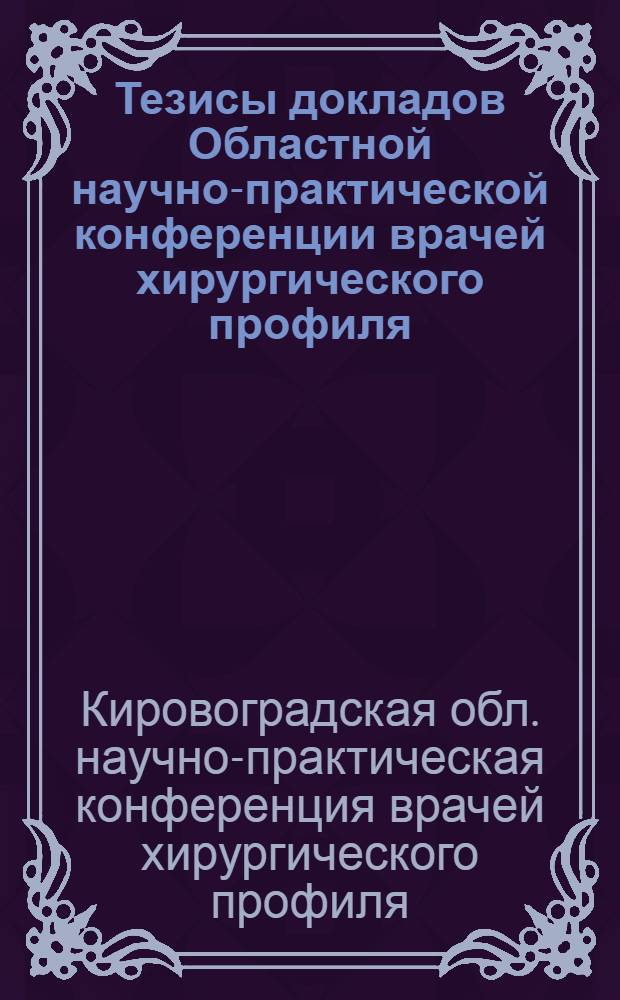 Тезисы докладов Областной научно-практической конференции врачей хирургического профиля

Кировоградская обл. научно-практическая конференция врачей хирургического профиля